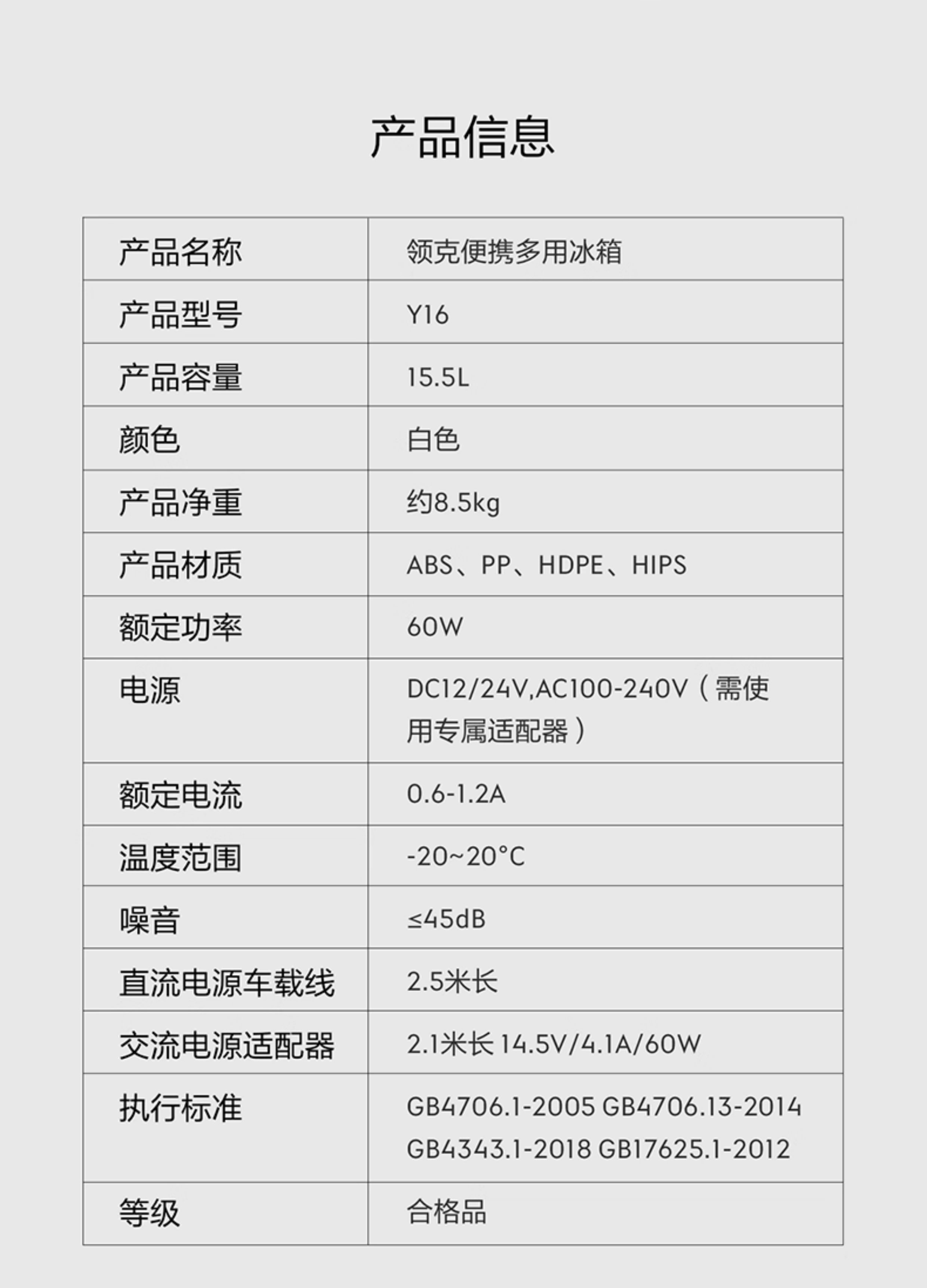 产品信息

| 产品名称 | 领克便携多用冰箱 |
|---|---|
| 产品型号 | Y16 |
| 产品容量 | 15.5L |
| 颜色 | 白色 |
| 产品净重 | 约8.5kg |
| 产品材质 | ABS、PP、HDPE、HIPS |
| 额定功率 | 60W |
| 电源 | DC12/24V,AC100-240V（需使用专属适配器） |
| 额定电流 | 0.6-1.2A |
| 温度范围 | -20~20°C |
| 噪音 | ≤45dB |
| 直流电源车载线 | 2.5米长 |
| 交流电源适配器 | 2.1米长 14.5V/4.1A/60W |
| 执行标准 | GB4706.1-2005 GB4706.13-2014 GB4343.1-2018 GB17625.1-2012 |
| 等级 | 合格品 |